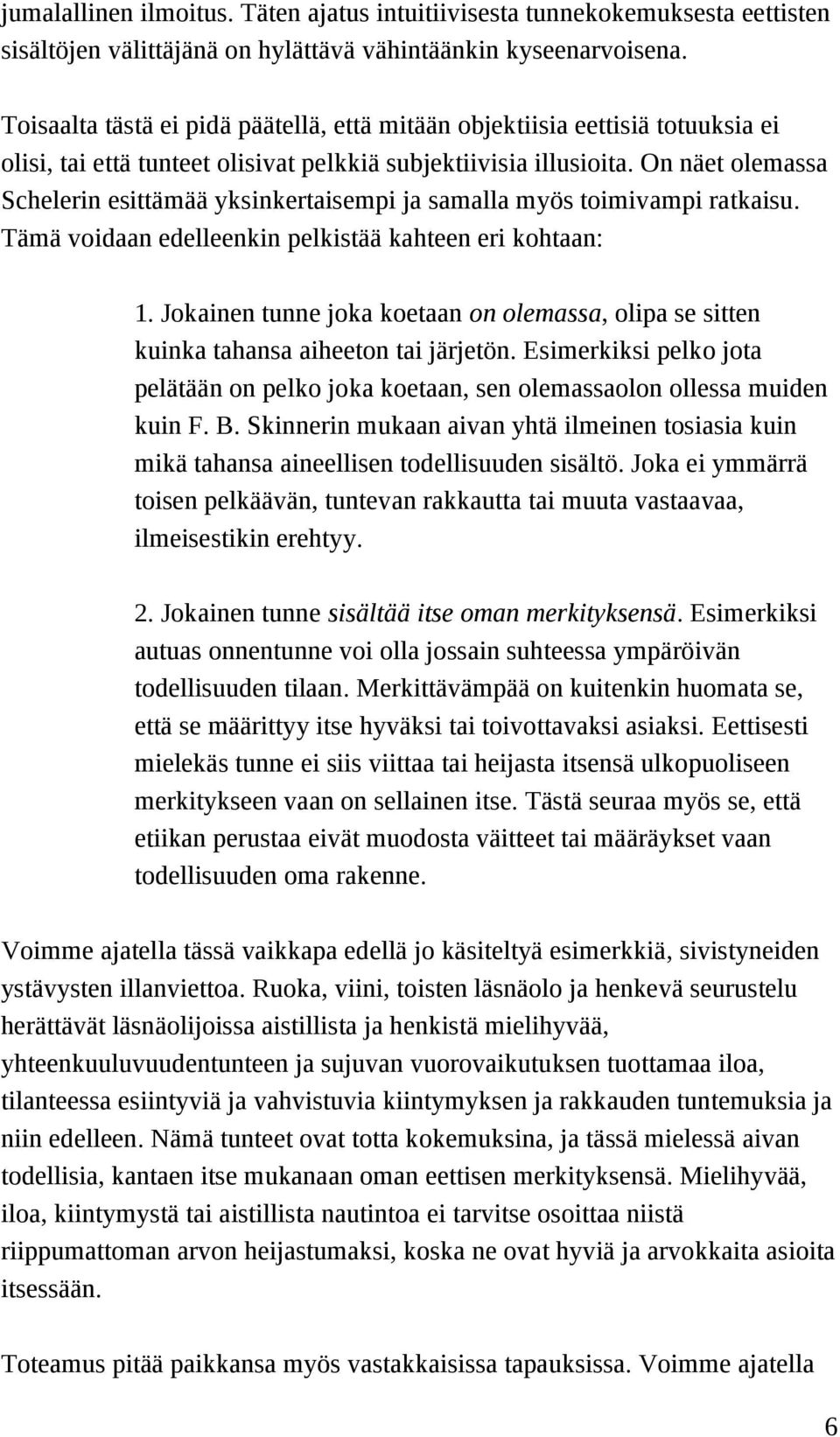 jumalallinen ilmoitus. Täten ajatus intuitiivisesta tunnekokemuksesta eettisten sisältöjen välittäjänä on hylättävä vähintäänkin kyseenarvoisena.

Toisaalta tästä ei pidä päätellä, että mitään objektiisia eettisiä totuuksia ei olisi, tai että tunteet olisivat pelkkiä subjektiivisia illusioita. On näet olemassa Schelerin esittämää yksinkertaisempi ja samalla myös toimivampi ratkaisu. Tämä voidaan edelleenkin pelkistää kahteen eri kohtaan:

1. Jokainen tunne joka koetaan on olemassa, olipa se sitten kuinka tahansa aiheeton tai järjetön. Esimerkiksi pelko jota pelätään on pelko joka koetaan, sen olemassaolon ollessa muiden kuin F. B. Skinnerin mukaan aivan yhtä ilmeinen tosiasia kuin mikä tahansa aineellisen todellisuuden sisältö. Joka ei ymmärrä toisen pelkäävän, tuntevan rakkautta tai muuta vastaavaa, ilmeisestikin erehtyy.

2. Jokainen tunne sisältää itse oman merkityksensä. Esimerkiksi autuas onnentunne voi olla jossain suhteessa ympäröivän todellisuuden tilaan. Merkittävämpää on kuitenkin huomata se, että se määrittyy itse hyväksi tai toivottavaksi asiaksi. Eettisesti mielekäs tunne ei siis viittaa tai heijasta itsensä ulkopuoliseen merkitykseen vaan on sellainen itse. Tästä seuraa myös se, että etiikan perustaa eivät muodosta väitteet tai määräykset vaan todellisuuden oma rakenne.

Voimme ajatella tässä vaikkapa edellä jo käsiteltyä esimerkkiä, sivistyneiden ystävysten illanviettoa. Ruoka, viini, toisten läsnäolo ja henkevä seurustelu herättävät läsnäolijoissa aistillista ja henkistä mielihyvää, yhteenkuuluvuudentunteen ja sujuvan vuorovaikutuksen tuottamaa iloa, tilanteessa esiintyviä ja vahvistuvia kiintymyksen ja rakkauden tuntemuksia ja niin edelleen. Nämä tunteet ovat totta kokemuksina, ja tässä mielessä aivan todellisia, kantaen itse mukanaan oman eettisen merkityksensä. Mielihyvää, iloa, kiintymystä tai aistillista nautintoa ei tarvitse osoittaa niistä riippumattoman arvon heijastumaksi, koska ne ovat hyviä ja arvokkaita asioita itsessään.

Toteamus pitää paikkansa myös vastakkaisissa tapauksissa. Voimme ajatella

6